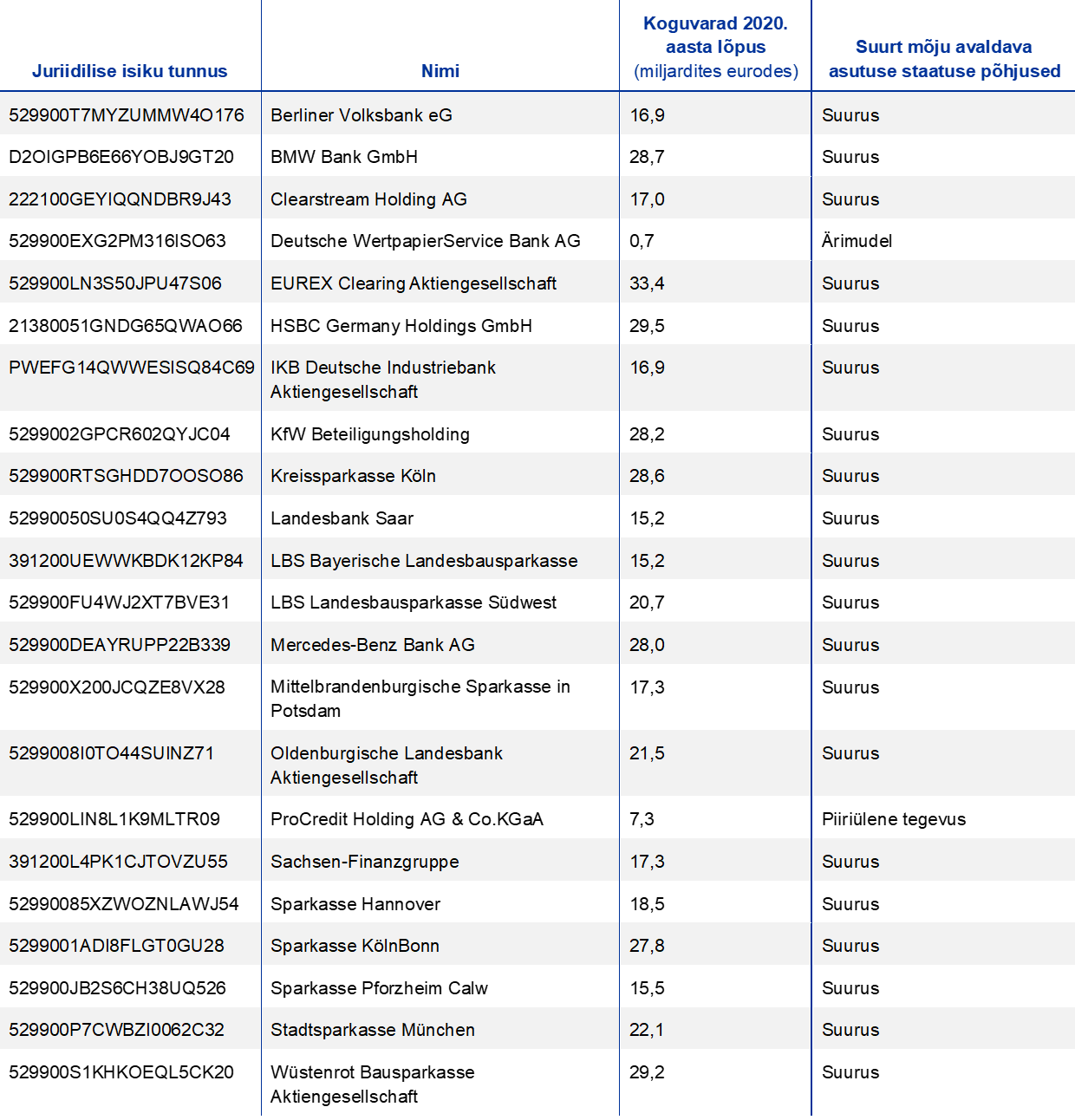 | Juriidilise isiku tunnus | Nimi | Koguvarad 2020. aasta lõpus (miljardites eurodes) | Suurt mõju avaldava asutuse staatuse põhjused |
|---|---|---|---|
| 529900T7MYZUMMW4O176 | Berliner Volksbank eG | 16,9 | Suurus |
| D2OIGPB6E66YOBJ9GT20 | BMW Bank GmbH | 28,7 | Suurus |
| 222100GEYIQQNDBR9J43 | Clearstream Holding AG | 17,0 | Suurus |
| 529900EXG2PM316ISO63 | Deutsche WertpapierService Bank AG | 0,7 | Ärimudel |
| 529900LN3S50JPU47S06 | EUREX Clearing Aktiengesellschaft | 33,4 | Suurus |
| 21380051GNDG65QWAO66 | HSBC Germany Holdings GmbH | 29,5 | Suurus |
| PWEFG14QWWESISQ84C69 | IKB Deutsche Industriebank Aktiengesellschaft | 16,9 | Suurus |
| 5299002GPCR602QYJC04 | KfW Beteiligungsholding | 28,2 | Suurus |
| 529900RTSGHDD7OOSO86 | Kreissparkasse Köln | 28,6 | Suurus |
| 52990050SU0S4QQ4Z793 | Landesbank Saar | 15,2 | Suurus |
| 391200UEWWKBDK12KP84 | LBS Bayerische Landesbausparkasse | 15,2 | Suurus |
| 529900FU4WJ2XT7BVE31 | LBS Landesbausparkasse Südwest | 20,7 | Suurus |
| 529900DEAYRUPP22B339 | Mercedes-Benz Bank AG | 28,0 | Suurus |
| 529900X200JCQZE8VX28 | Mittelbrandenburgische Sparkasse in Potsdam | 17,3 | Suurus |
| 5299008I0TO44SUINZ71 | Oldenburgische Landesbank Aktiengesellschaft | 21,5 | Suurus |
| 529900LIN8L1K9MLTR09 | ProCredit Holding AG & Co.KGaA | 7,3 | Piiriülene tegevus |
| 391200L4PK1CJTOVZU55 | Sachsen-Finanzgruppe | 17,3 | Suurus |
| 52990085XZWOZNLAWJ54 | Sparkasse Hannover | 18,5 | Suurus |
| 5299001ADI8FLGT0GU28 | Sparkasse KölnBonn | 27,8 | Suurus |
| 529900JB2S6CH38UQ526 | Sparkasse Pforzheim Calw | 15,5 | Suurus |
| 529900P7CWBZI0062C32 | Stadtsparkasse München | 22,1 | Suurus |
| 529900S1KHKOEQL5CK20 | Wüstenrot Bausparkasse Aktiengesellschaft | 29,2 | Suurus |